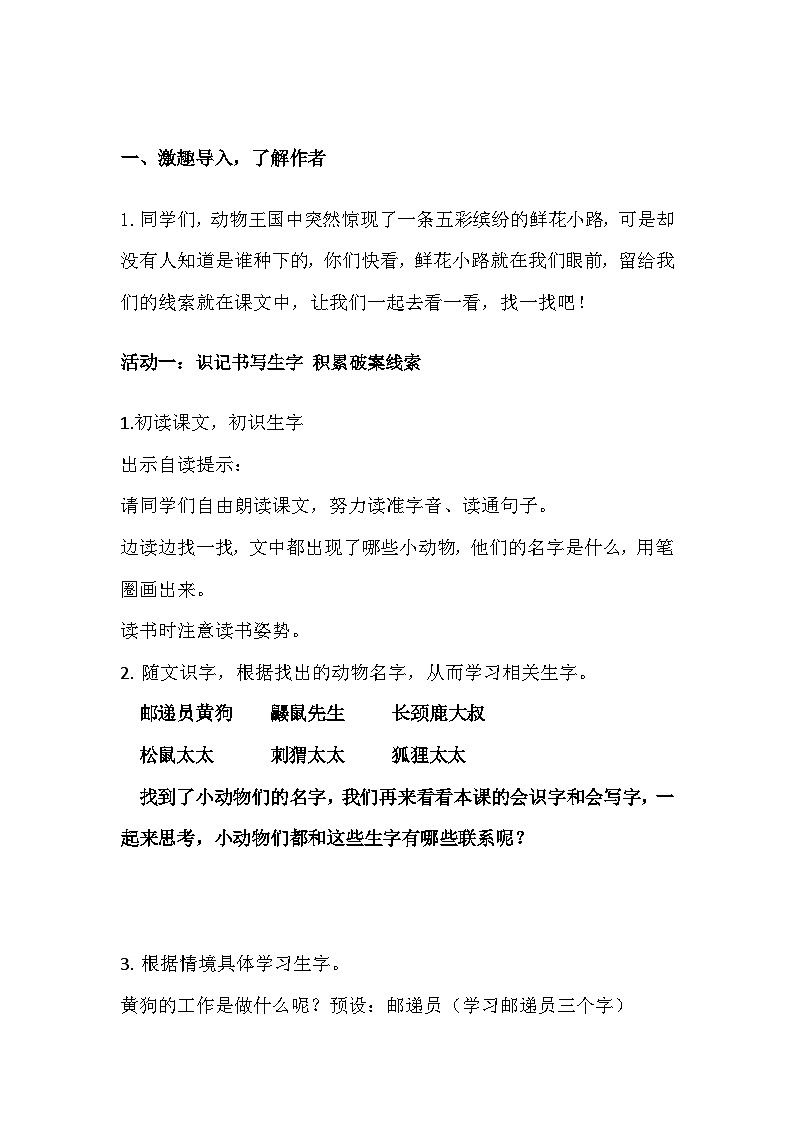 一、激趣导入，了解作者

1. 同学们，动物王国中突然惊现了一条五彩缤纷的鲜花小路，可是却没有人知道是谁种下的，你们快看，鲜花小路就在我们眼前，留给我们的线索就在课文中，让我们一起去看一看，找一找吧！

活动一：识记书写生字 积累破案线索

1.初读课文，初识生字
出示自读提示：
请同学们自由朗读课文，努力读准字音、读通句子。
边读边找一找，文中都出现了哪些小动物，他们的名字是什么，用笔圈画出来。
读书时注意读书姿势。
2. 随文识字，根据找出的动物名字，从而学习相关生字。
邮递员黄狗 鼹鼠先生 长颈鹿大叔
松鼠太太 刺猬太太 狐狸太太
找到了小动物们的名字，我们再来看看本课的会识字和会写字，一起来思考，小动物们都和这些生字有哪些联系呢？

3. 根据情境具体学习生字。
黄狗的工作是做什么呢？预设：邮递员（学习邮递员三个字）